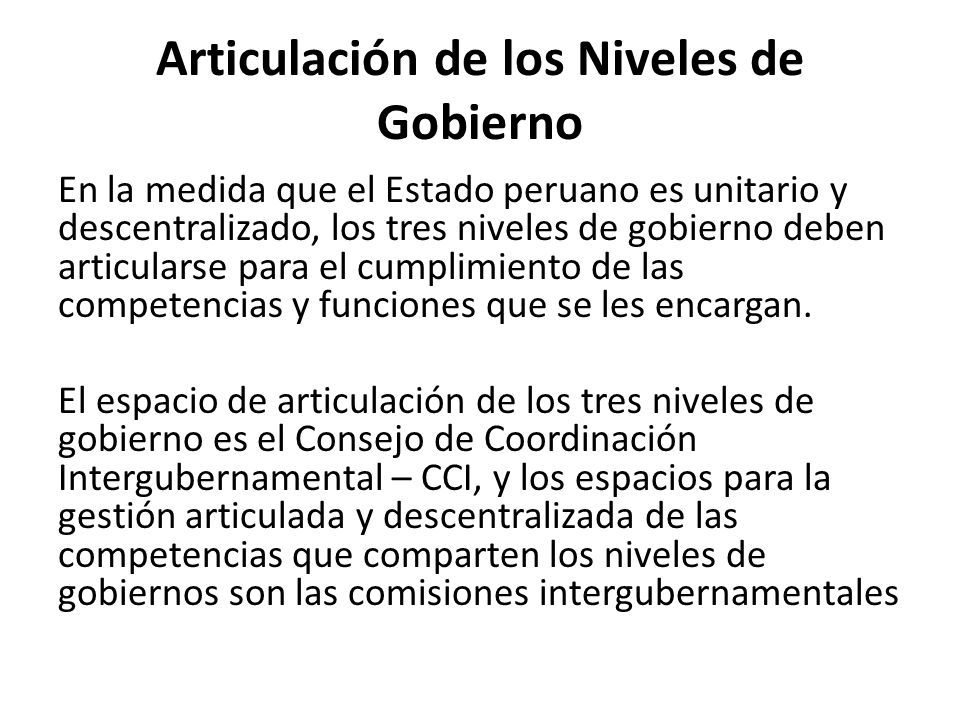 Articulación de los Niveles de Gobierno

En la medida que el Estado peruano es unitario y descentralizado, los tres niveles de gobierno deben articularse para el cumplimiento de las competencias y funciones que se les encargan.

El espacio de articulación de los tres niveles de gobierno es el Consejo de Coordinación Intergubernamental – CCI, y los espacios para la gestión articulada y descentralizada de las competencias que comparten los niveles de gobiernos son las comisiones intergubernamentales